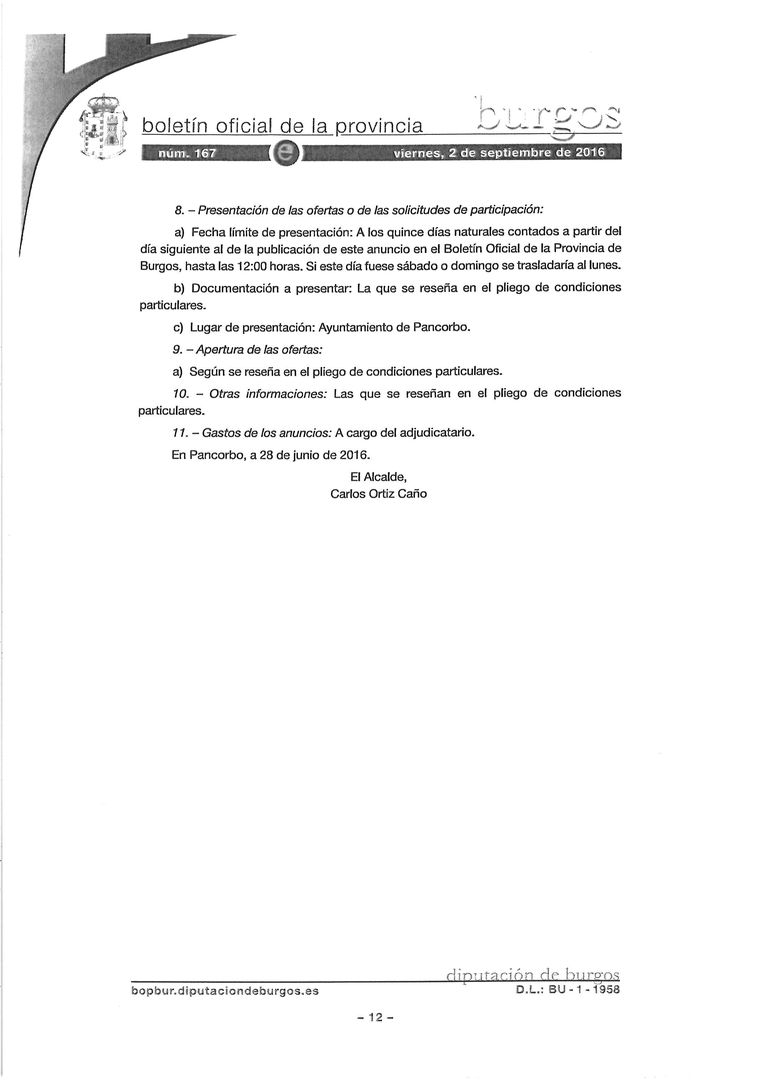 boletín oficial de la provincia burgos

núm. 167 e viernes, 2 de septiembre de 2016

8. – Presentación de las ofertas o de las solicitudes de participación:

a) Fecha límite de presentación: A los quince días naturales contados a partir del día siguiente al de la publicación de este anuncio en el Boletín Oficial de la Provincia de Burgos, hasta las 12:00 horas. Si este día fuese sábado o domingo se trasladaría al lunes.

b) Documentación a presentar: La que se reseña en el pliego de condiciones particulares.

c) Lugar de presentación: Ayuntamiento de Pancorbo.

9. – Apertura de las ofertas:

a) Según se reseña en el pliego de condiciones particulares.

10. – Otras informaciones: Las que se reseñan en el pliego de condiciones particulares.

11. – Gastos de los anuncios: A cargo del adjudicatario.

En Pancorbo, a 28 de junio de 2016.

El Alcalde,
Carlos Ortiz Caño

diputación de burgos

bopbur.diputaciondeburgos.es D.L.: BU - 1 - 1958

– 12 –